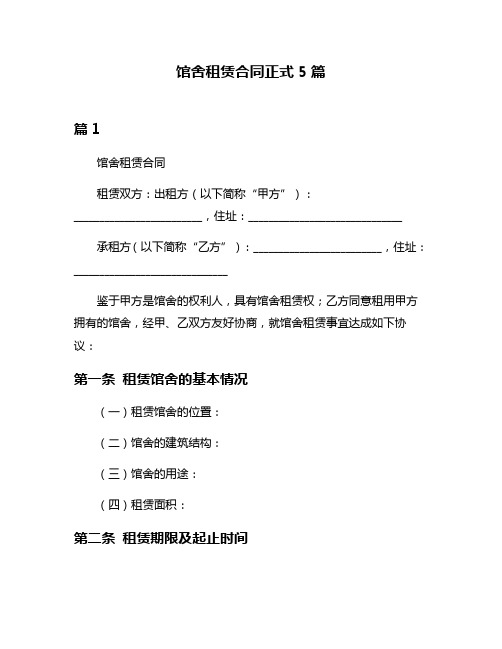 馆舍租赁合同正式 5 篇

篇 1

馆舍租赁合同

租赁双方：出租方（以下简称“甲方”）：________________________，住址：_____________________________

承租方（以下简称“乙方”）：________________________，住址：_____________________________

鉴于甲方是馆舍的权利人，具有馆舍租赁权；乙方同意租用甲方拥有的馆舍，经甲、乙双方友好协商，就馆舍租赁事宜达成如下协议：

第一条 租赁馆舍的基本情况

（一）租赁馆舍的位置：

（二）馆舍的建筑结构：

（三）馆舍的用途：

（四）租赁面积：

第二条 租赁期限及起止时间